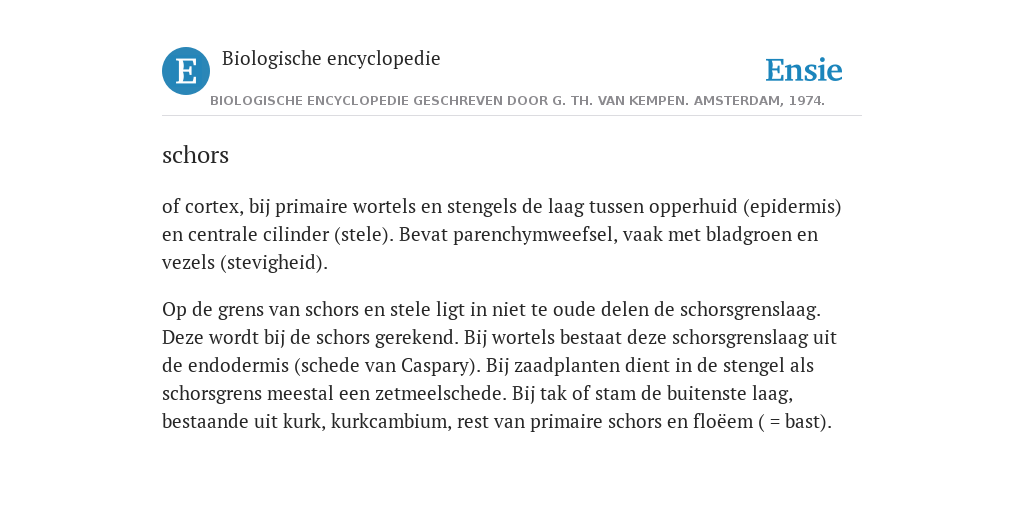 E

Biologische encyclopedie

Ensie

BIOLOGISCHE ENCYCLOPEDIE GESCHREVEN DOOR G. TH. VAN KEMPEN. AMSTERDAM, 1974.

schors

of cortex, bij primaire wortels en stengels de laag tussen opperhuid (epidermis) en centrale cilinder (stele). Bevat parenchymweefsel, vaak met bladgroen en vezels (stevigheid).

Op de grens van schors en stele ligt in niet te oude delen de schorsgrenslaag. Deze wordt bij de schors gerekend. Bij wortels bestaat deze schorsgrenslaag uit de endodermis (schede van Caspary). Bij zaadplanten dient in de stengel als schorsgrens meestal een zetmeelschede. Bij tak of stam de buitenste laag, bestaande uit kurk, kurkcambium, rest van primaire schors en floëem ( = bast).